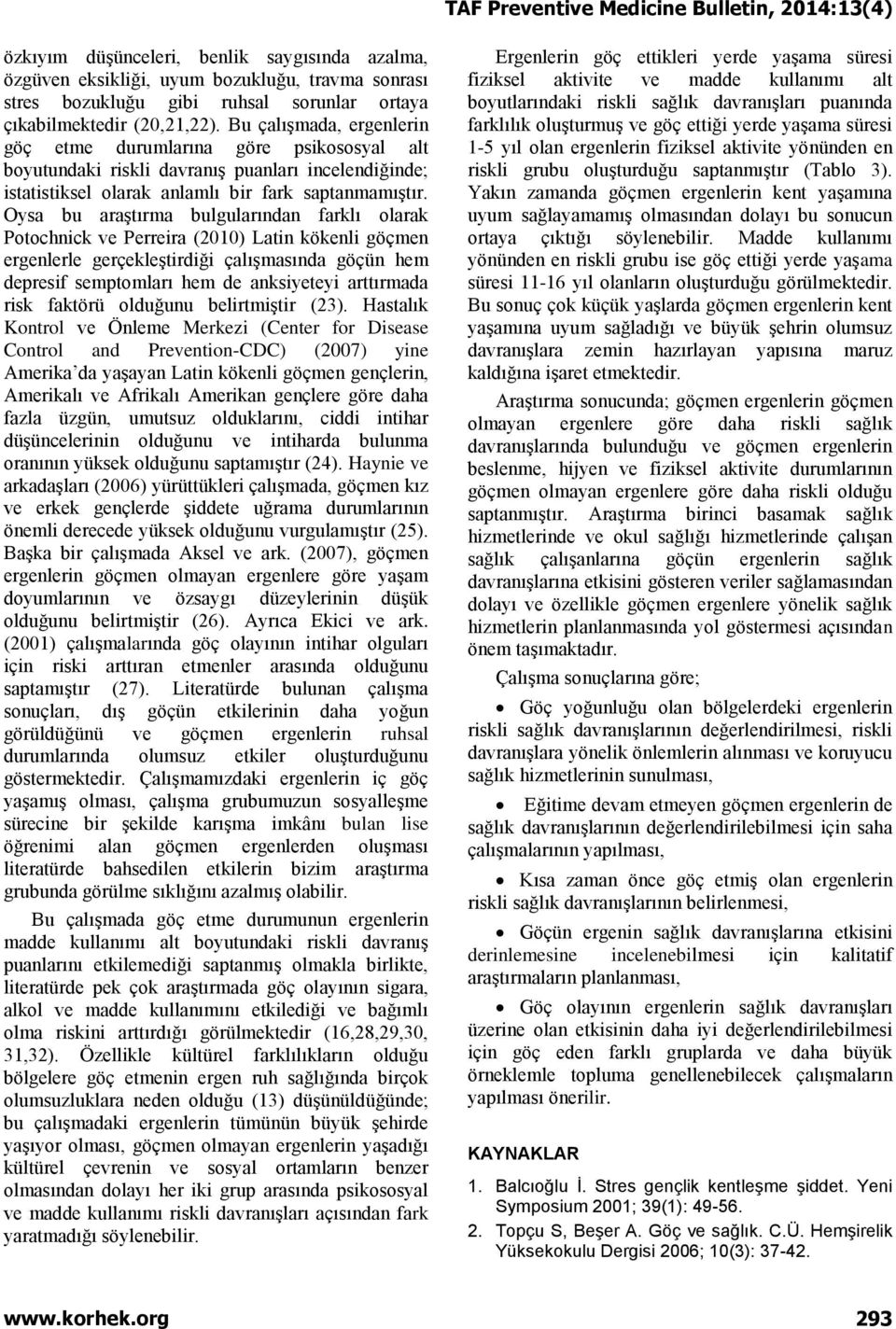 TAF Preventive Medicine Bulletin, 2014:13(4)

özkıyım düşünceleri, benlik saygısında azalma, özgüven eksikliği, uyum bozukluğu, travma sonrası stres bozukluğu gibi ruhsal sorunlar ortaya çıkabilmektedir (20,21,22). Bu çalışmada, ergenlerin göç etme durumlarına göre psikososyal alt boyutundaki riskli davranış puanları incelendiğinde; istatistiksel olarak anlamlı bir fark saptanmamıştır. Oysa bu araştırma bulgularından farklı olarak Potochnick ve Perreira (2010) Latin kökenli göçmen ergenlerle gerçekleştirdiği çalışmasında göçün hem depresif semptomları hem de anksiyeteyi arttırmada risk faktörü olduğunu belirtmiştir (23). Hastalık Kontrol ve Önleme Merkezi (Center for Disease Control and Prevention-CDC) (2007) yine Amerika'da yaşayan Latin kökenli göçmen gençlerin, Amerikalı ve Afrikalı Amerikan gençlere göre daha fazla üzgün, umutsuz olduklarını, ciddi intihar düşüncelerinin olduğunu ve intiharda bulunma oranının yüksek olduğunu saptamıştır (24). Haynie ve arkadaşları (2006) yürüttükleri çalışmada, göçmen kız ve erkek gençlerde şiddete uğrama durumlarının önemli derecede yüksek olduğunu vurgulamıştır (25). Başka bir çalışmada Aksel ve ark. (2007), göçmen ergenlerin göçmen olmayan ergenlere göre yaşam doyumlarının ve özsaygı düzeylerinin düşük olduğunu belirtmiştir (26). Ayrıca Ekici ve ark. (2001) çalışmalarında göç olayının intihar olguları için riski arttıran etmenler arasında olduğunu saptamıştır (27). Literatürde bulunan çalışma sonuçları, dış göçün etkilerinin daha yoğun görüldüğünü ve göçmen ergenlerin ruhsal durumlarında olumsuz etkiler oluşturduğunu göstermektedir. Çalışmamızdaki ergenlerin iç göç yaşamış olması, çalışma grubumuzun sosyalleşme sürecine bir şekilde karışma imkânı bulan lise öğrenimi alan göçmen ergenlerden oluşması literatürde bahsedilen etkilerin bizim araştırma grubunda görülme sıklığını azalmış olabilir.

Bu çalışmada göç etme durumunun ergenlerin madde kullanımı alt boyutundaki riskli davranış puanlarını etkilemediği saptanmış olmakla birlikte, literatürde pek çok araştırmada göç olayının sigara, alkol ve madde kullanımını etkilediği ve bağımlı olma riskini arttırdığı görülmektedir (16,28,29,30, 31,32). Özellikle kültürel farklılıkların olduğu bölgelere göç etmenin ergen ruh sağlığında birçok olumsuzluklara neden olduğu (13) düşünüldüğünde; bu çalışmadaki ergenlerin tümünün büyük şehirde yaşıyor olması, göçmen olmayan ergenlerin yaşadığı kültürel çevrenin ve sosyal ortamların benzer olmasından dolayı her iki grup arasında psikososyal ve madde kullanımı riskli davranışları açısından fark yaratmadığı söylenebilir.

Ergenlerin göç ettikleri yerde yaşama süresi fiziksel aktivite ve madde kullanımı alt boyutlarındaki riskli sağlık davranışları puanında farklılık oluşturmuş ve göç ettiği yerde yaşama süresi 1-5 yıl olan ergenlerin fiziksel aktivite yönünden en riskli grubu oluşturduğu saptanmıştır (Tablo 3). Yakın zamanda göçmen ergenlerin kent yaşamına uyum sağlayamamış olmasından dolayı bu sonucun ortaya çıktığı söylenebilir. Madde kullanımı yönünden en riskli grubu ise göç ettiği yerde yaşama süresi 11-16 yıl olanların oluşturduğu görülmektedir. Bu sonuç çok küçük yaşlarda göçmen ergenlerin kent yaşamına uyum sağladığı ve büyük şehrin olumsuz davranışlara zemin hazırlayan yapısına maruz kaldığına işaret etmektedir.

Araştırma sonucunda; göçmen ergenlerin göçmen olmayan ergenlere göre daha riskli sağlık davranışlarında bulunduğu ve göçmen ergenlerin beslenme, hijyen ve fiziksel aktivite durumlarının göçmen olmayan ergenlere göre daha riskli olduğu saptanmıştır. Araştırma birinci basamak sağlık hizmetlerinde ve okul sağlığı hizmetlerinde çalışan sağlık çalışanlarına göçün ergenlerin sağlık davranışlarına etkisini gösteren veriler sağlamasından dolayı ve özellikle göçmen ergenlere yönelik sağlık hizmetlerin planlanmasında yol göstermesi açısından önem taşımaktadır.

Çalışma sonuçlarına göre;

• Göç yoğunluğu olan bölgelerdeki ergenlerin riskli sağlık davranışlarının değerlendirilmesi, riskli davranışlara yönelik önlemlerin alınması ve koruyucu sağlık hizmetlerinin sunulması,

• Eğitime devam etmeyen göçmen ergenlerin de sağlık davranışlarının değerlendirilebilmesi için saha çalışmalarının yapılması,

• Kısa zaman önce göç etmiş olan ergenlerin riskli sağlık davranışlarının belirlenmesi,

• Göçün ergenin sağlık davranışlarına etkisini derinlemesine incelenebilmesi için kalitatif araştırmaların planlanması,

• Göç olayının ergenlerin sağlık davranışları üzerine olan etkisinin daha iyi değerlendirilebilmesi için göç eden farklı gruplarda ve daha büyük örneklemle topluma genellenebilecek çalışmaların yapılması önerilir.

KAYNAKLAR

1. Balcıoğlu İ. Stres gençlik kentleşme şiddet. Yeni Symposium 2001; 39(1): 49-56.
2. Topçu S, Beşer A. Göç ve sağlık. C.Ü. Hemşirelik Yüksekokulu Dergisi 2006; 10(3): 37-42.

www.korhek.org 293